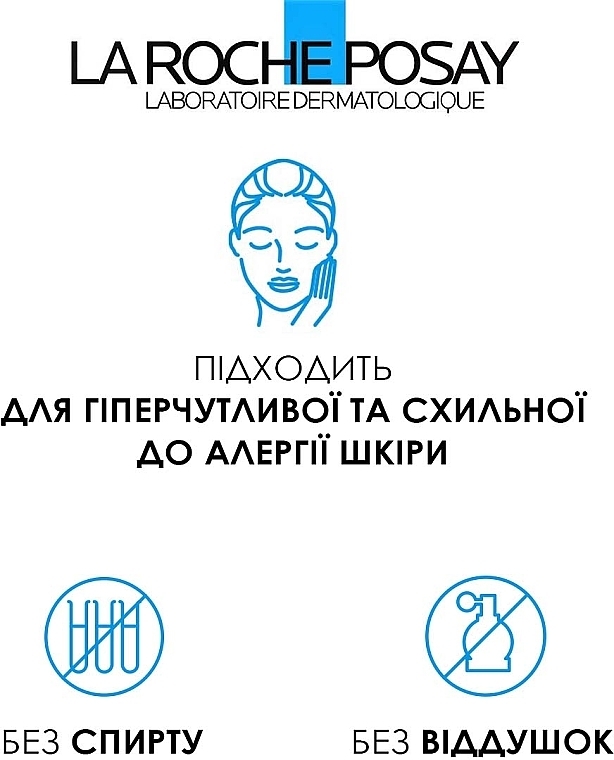 LA ROCHE POSAY
LABORATOIRE DERMATOLOGIQUE

ПІДХОДИТЬ
ДЛЯ ГІПЕРЧУТЛИВОЇ ТА СХИЛЬНОЇ ДО АЛЕРГІЇ ШКІРИ

БЕЗ СПИРТУ

БЕЗ ВІДДУШОК